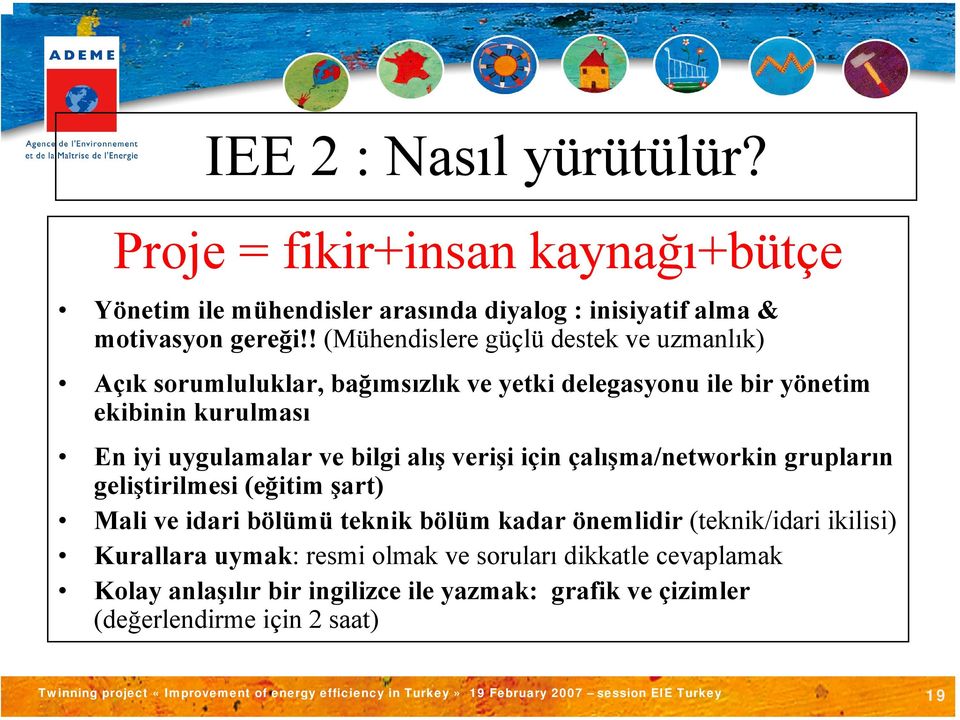 ADEME

Agence de l'Environnement et de la Maîtrise de l'Energie

IEE 2 : Nasıl yürütülür?

Proje = fikir+insan kaynağı+bütçe

• Yönetim ile mühendisler arasında diyalog : inisiyatif alma & motivasyon gereği!! (Mühendislere güçlü destek ve uzmanlık)

• Açık sorumluluklar, bağımsızlık ve yetki delegasyonu ile bir yönetim ekibinin kurulması

• En iyi uygulamalar ve bilgi alış verişi için çalışma/networkin grupların geliştirilmesi (eğitim şart)

• Mali ve idari bölümü teknik bölüm kadar önemlidir (teknik/idari ikilisi)

• Kurallara uymak: resmi olmak ve soruları dikkatle cevaplamak

• Kolay anlaşılır bir ingilizce ile yazmak: grafik ve çizimler (değerlendirme için 2 saat)

Twinning project « Improvement of energy efficiency in Turkey » 19 February 2007 – session EIE Turkey

19